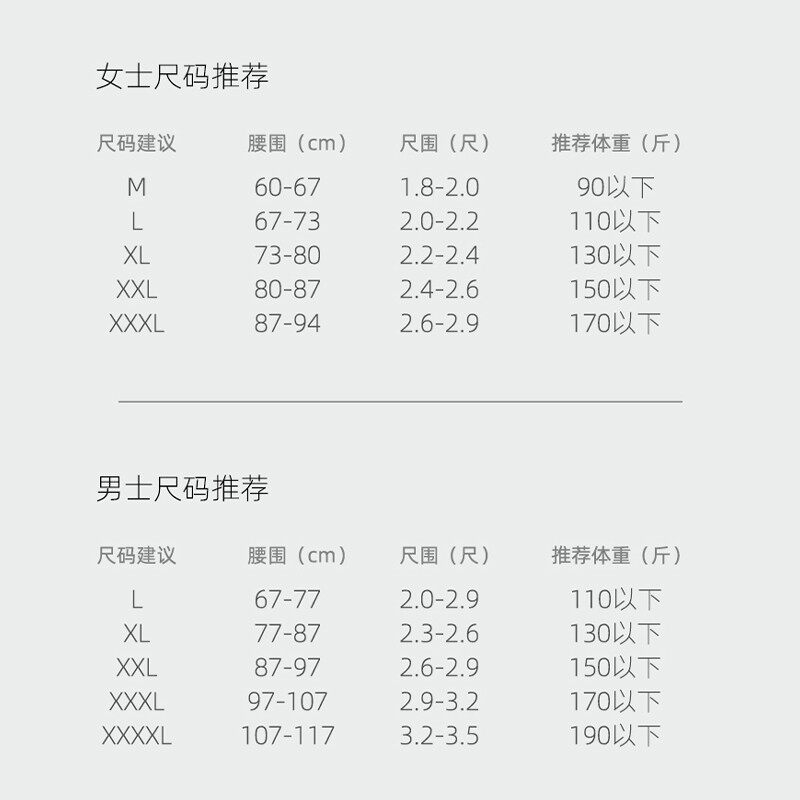 女士尺码推荐

| 尺码建议 | 腰围（cm） | 尺围（尺） | 推荐体重（斤） |
|---|---|---|---|
| M | 60-67 | 1.8-2.0 | 90以下 |
| L | 67-73 | 2.0-2.2 | 110以下 |
| XL | 73-80 | 2.2-2.4 | 130以下 |
| XXL | 80-87 | 2.4-2.6 | 150以下 |
| XXXL | 87-94 | 2.6-2.9 | 170以下 |

男士尺码推荐

| 尺码建议 | 腰围（cm） | 尺围（尺） | 推荐体重（斤） |
|---|---|---|---|
| L | 67-77 | 2.0-2.9 | 110以下 |
| XL | 77-87 | 2.3-2.6 | 130以下 |
| XXL | 87-97 | 2.6-2.9 | 150以下 |
| XXXL | 97-107 | 2.9-3.2 | 170以下 |
| XXXXL | 107-117 | 3.2-3.5 | 190以下 |